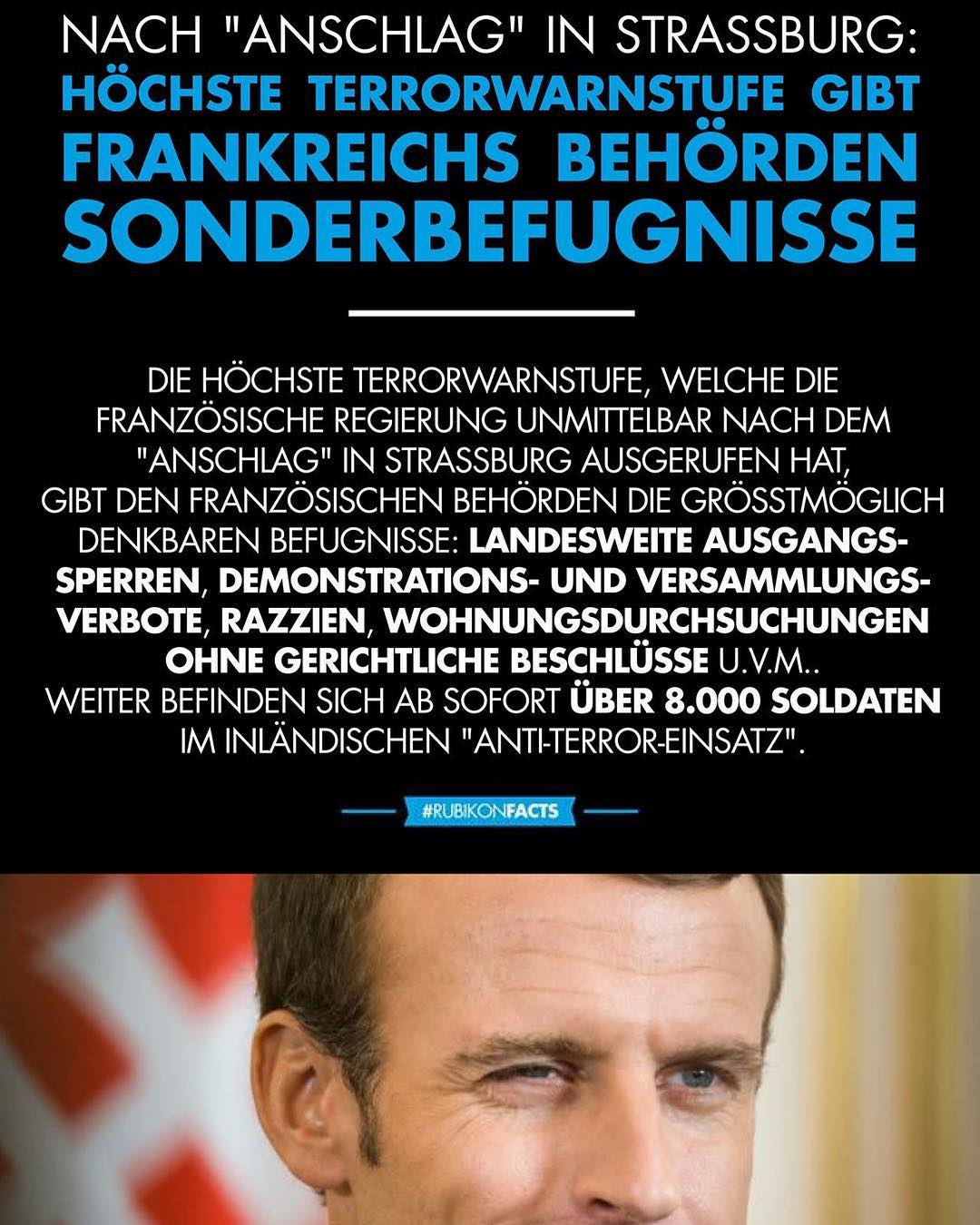 NACH "ANSCHLAG" IN STRASSBURG:
HÖCHSTE TERRORWARNSTUFE GIBT FRANKREICHS BEHÖRDEN SONDERBEFUGNISSE

DIE HÖCHSTE TERRORWARNSTUFE, WELCHE DIE FRANZÖSISCHE REGIERUNG UNMITTELBAR NACH DEM "ANSCHLAG" IN STRASSBURG AUSGERUFEN HAT, GIBT DEN FRANZÖSISCHEN BEHÖRDEN DIE GRÖSSTMÖGLICH DENKBAREN BEFUGNISSE: LANDESWEITE AUSGANGSSPERREN, DEMONSTRATIONS- UND VERSAMMLUNGSVERBOTE, RAZZIEN, WOHNUNGSDURCHSUCHUNGEN OHNE GERICHTLICHE BESCHLÜSSE U.V.M..
WEITER BEFINDEN SICH AB SOFORT ÜBER 8.000 SOLDATEN IM INLÄNDISCHEN "ANTI-TERROR-EINSATZ".

#RUBIKONFACTS